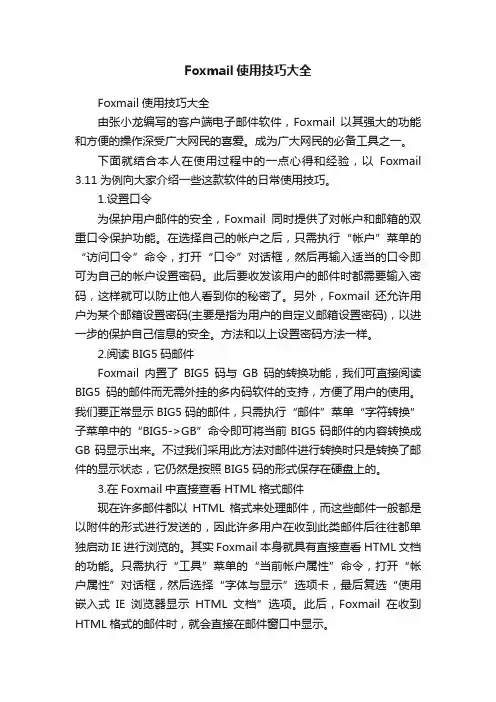 Foxmail 使用技巧大全

Foxmail 使用技巧大全

由张小龙编写的客户端电子邮件软件，Foxmail 以其强大的功能和方便的操作深受广大网民的喜爱。成为广大网民的必备工具之一。

下面就结合本人在使用过程中的一点心得和经验，以 Foxmail 3.11 为例向大家介绍一些这款软件的日常使用技巧。

1.设置口令

为保护用户邮件的安全，Foxmail 同时提供了对帐户和邮箱的双重口令保护功能。在选择自己的帐户之后，只需执行“帐户”菜单的“访问口令”命令，打开“口令”对话框，然后再输入适当的口令即可为自己的帐户设置密码。此后要收发该用户的邮件时都需要输入密码，这样就可以防止他人看到你的秘密了。另外，Foxmail 还允许用户为某个邮箱设置密码(主要是指为用户的自定义邮箱设置密码)，以进一步的保护自己信息的安全。方法和以上设置密码方法一样。

2.阅读 BIG5 码邮件

Foxmail 内置了 BIG5 码与 GB 码的转换功能，我们可直接阅读 BIG5 码的邮件而无需外挂的多内码软件的支持，方便了用户的使用。我们要正常显示 BIG5 码的邮件，只需执行“邮件”菜单“字符转换”子菜单中的“BIG5->GB”命令即可将当前 BIG5 码邮件的内容转换成 GB 码显示出来。不过我们采用此方法对邮件进行转换时只是转换了邮件的显示状态，它仍然是按照 BIG5 码的形式保存在硬盘上的。

3.在 Foxmail 中直接查看 HTML 格式邮件

现在许多邮件都以 HTML 格式来处理邮件，而这些邮件一般都是以附件的形式进行发送的，因此许多用户在收到此类邮件后往往都单独启动 IE 进行浏览的。其实 Foxmail 本身就具有直接查看 HTML 文档的功能。只需执行“工具”菜单的“当前帐户属性”命令，打开“帐户属性”对话框，然后选择“字体与显示”选项卡，最后复选“使用嵌入式 IE 浏览器显示 HTML 文档”选项。此后，Foxmail 在收到 HTML 格式的邮件时，就会直接在邮件窗口中显示。